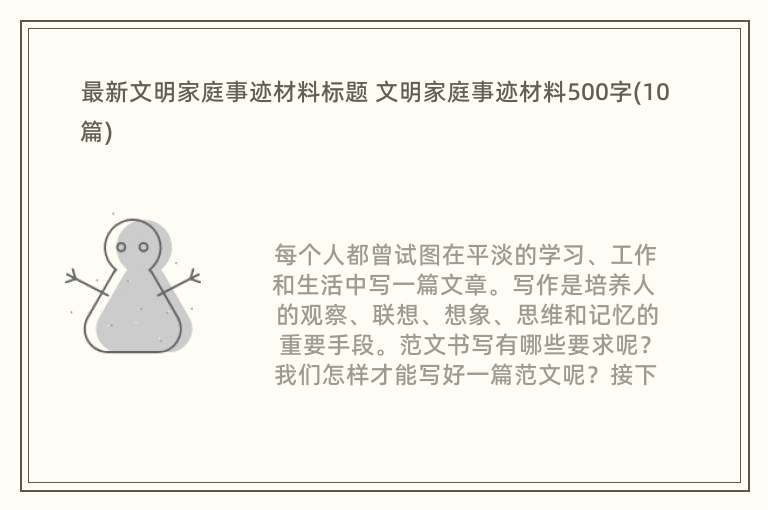 最新文明家庭事迹材料标题 文明家庭事迹材料500字(10篇)

每个人都曾试图在平淡的学习、工作和生活中写一篇文章。写作是培养人的观察、联想、想象、思维和记忆的重要手段。范文书写有哪些要求呢？我们怎样才能写好一篇范文呢？接下